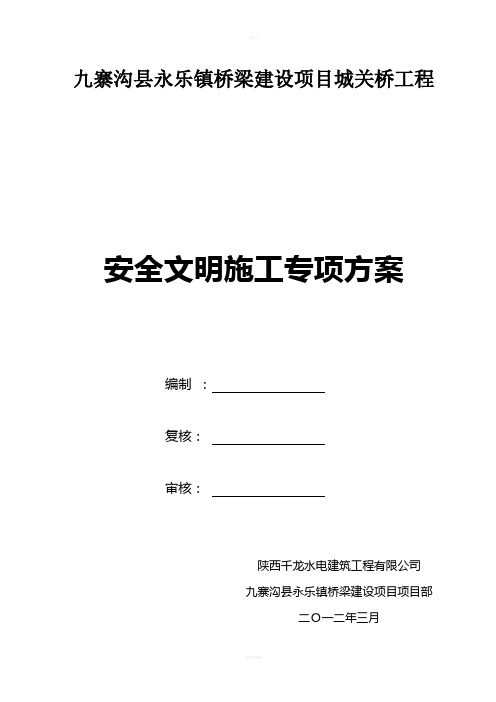 九寨沟县永乐镇桥梁建设项目城关桥工程

安全文明施工专项方案

编制 ：

复核：

审核：

陕西千龙水电建筑工程有限公司

九寨沟县永乐镇桥梁建设项目项目部

二〇一二年三月